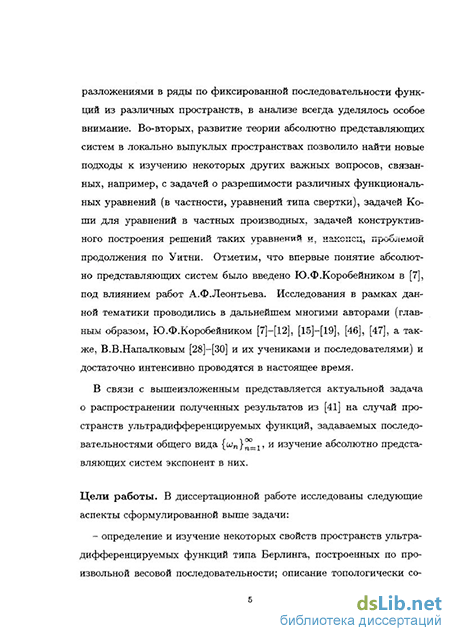 разложениями в ряды по фиксированной последовательности функций из различных пространств, в анализе всегда уделялось особое внимание. Во-вторых, развитие теории абсолютно представляющих систем в локально выпуклых пространствах позволило найти новые подходы к изучению некоторых других важных вопросов, связанных, например, с задачей о разрешимости различных функциональных уравнений (в частности, уравнений типа свертки), задачей Коши для уравнений в частных производных, задачей конструктивного построения решений таких уравнений и, наконец, проблемой продолжения по Уитни. Отметим, что впервые понятие абсолютно представляющих систем было введено Ю.Ф.Коробейником в [7], под влиянием работ А.Ф.Леонтьева. Исследования в рамках данной тематики проводились в дальнейшем многими авторами (главным образом, Ю.Ф.Коробейником [7]–[12], [15]–[19], [46], [47], а также, В.В.Напалковым [28]–[30] и их учениками и последователями) и достаточно интенсивно проводятся в настоящее время.

В связи с вышеизложенным представляется актуальной задача о распространении полученных результатов из [41] на случай пространств ультрадифференцируемых функций, задаваемых последовательностями общего вида $\{\omega_n\}_{n=1}^{\infty}$, и изучение абсолютно представляющих систем экспонент в них.

Цели работы. В диссертационной работе исследованы следующие аспекты сформулированной выше задачи:

– определение и изучение некоторых свойств пространств ультрадифференцируемых функций типа Берлинга, построенных по произвольной весовой последовательности; описание топологически со-

5

dsLib.net
библиотека диссертаций